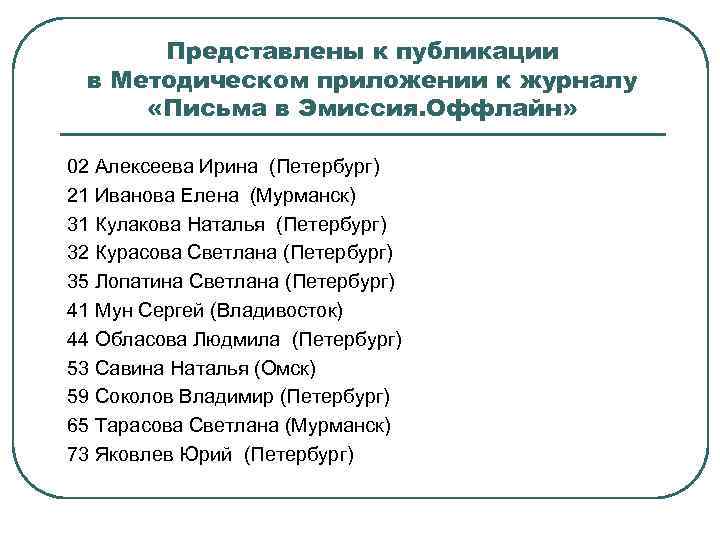 Представлены к публикации в Методическом приложении к журналу «Письма в Эмиссия.Оффлайн»

02 Алексеева Ирина (Петербург)
21 Иванова Елена (Мурманск)
31 Кулакова Наталья (Петербург)
32 Курасова Светлана (Петербург)
35 Лопатина Светлана (Петербург)
41 Мун Сергей (Владивосток)
44 Обласова Людмила (Петербург)
53 Савина Наталья (Омск)
59 Соколов Владимир (Петербург)
65 Тарасова Светлана (Мурманск)
73 Яковлев Юрий (Петербург)